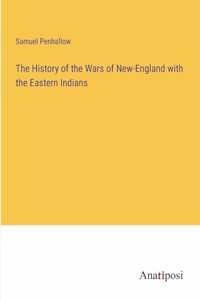 Samuel Penhallow

The History of the Wars of New-England with the Eastern Indians

Anatiposi